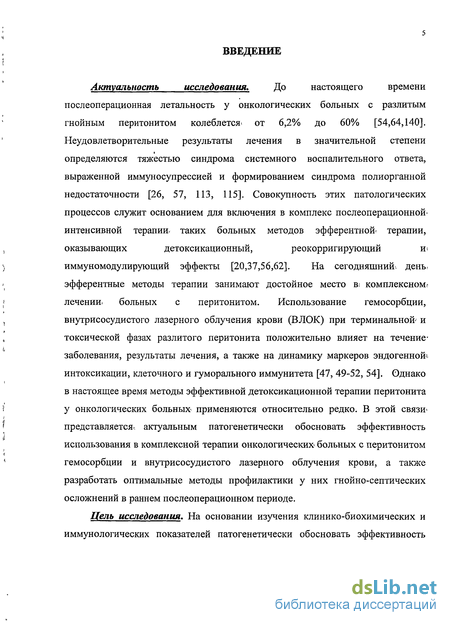 5

ВВЕДЕНИЕ

Актуальность исследования. До настоящего времени послеоперационная летальность у онкологических больных с разлитым гнойным перитонитом колеблется от 6,2% до 60% [54,64,140]. Неудовлетворительные результаты лечения в значительной степени определяются тяжестью синдрома системного воспалительного ответа, выраженной иммуносупрессией и формированием синдрома полиорганной недостаточности [26, 57, 113, 115]. Совокупность этих патологических процессов служит основанием для включения в комплекс послеоперационной интенсивной терапии таких больных методов эфферентной терапии, оказывающих детоксикационный, реокорригирующий и иммуномодулирующий эффекты [20,37,56,62]. На сегодняшний день эфферентные методы терапии занимают достойное место в комплексном лечении больных с перитонитом. Использование гемосорбции, внутрисосудистого лазерного облучения крови (ВЛОК) при терминальной и токсической фазах разлитого перитонита положительно влияет на течение заболевания, результаты лечения, а также на динамику маркеров эндогенной интоксикации, клеточного и гуморального иммунитета [47, 49-52, 54]. Однако в настоящее время методы эффективной детоксикационной терапии перитонита у онкологических больных применяются относительно редко. В этой связи представляется актуальным патогенетически обосновать эффективность использования в комплексной терапии онкологических больных с перитонитом гемосорбции и внутрисосудистого лазерного облучения крови, а также разработать оптимальные методы профилактики у них гнойно-септических осложнений в раннем послеоперационном периоде.

Цель исследования. На основании изучения клинико-биохимических и иммунологических показателей патогенетически обосновать эффективность

dsLib.net
библиотека диссертаций